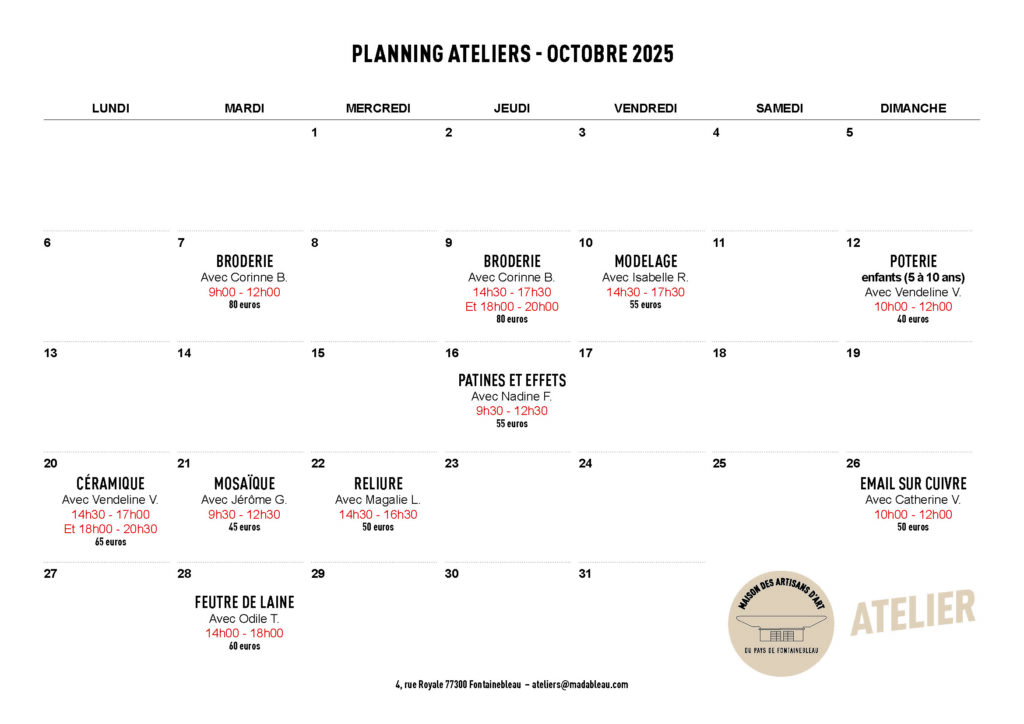 PLANNING ATELIERS - OCTOBRE 2025

| LUNDI | MARDI | MERCREDI | JEUDI | VENDREDI | SAMEDI | DIMANCHE |
|---|---|---|---|---|---|---|
| | | 1 | 2 | 3 | 4 | 5 |
| 6 | 7 BRODERIE Avec Corinne B. 9h00 - 12h00 80 euros | 8 | 9 BRODERIE Avec Corinne B. 14h30 - 17h30 Et 18h00 - 20h00 80 euros | 10 MODELAGE Avec Isabelle R. 14h30 - 17h30 55 euros | 11 | 12 POTERIE enfants (5 à 10 ans) Avec Vendeline V. 10h00 - 12h00 40 euros |
| 13 | 14 | 15 | 16 PATINES ET EFFETS Avec Nadine F. 9h30 - 12h30 55 euros | 17 | 18 | 19 |
| 20 CÉRAMIQUE Avec Vendeline V. 14h30 - 17h00 Et 18h00 - 20h30 65 euros | 21 MOSAÏQUE Avec Jérôme G. 9h30 - 12h30 45 euros | 22 RELIURE Avec Magalie L. 14h30 - 16h30 50 euros | 23 | 24 | 25 | 26 EMAIL SUR CUIVRE Avec Catherine V. 10h00 - 12h00 50 euros |
| 27 | 28 FEUTRE DE LAINE Avec Odile T. 14h00 - 18h00 60 euros | 29 | 30 | 31 | | |

MAISON DES ARTISANS D'ART DU PAYS DE FONTAINEBLEAU

ATELIER

4, rue Royale 77300 Fontainebleau – ateliers@madableau.com